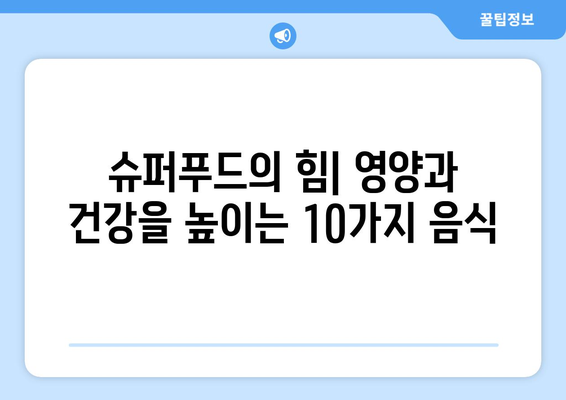 꿀팁정보

슈퍼푸드의 힘| 영양과 건강을 높이는 10가지 음식